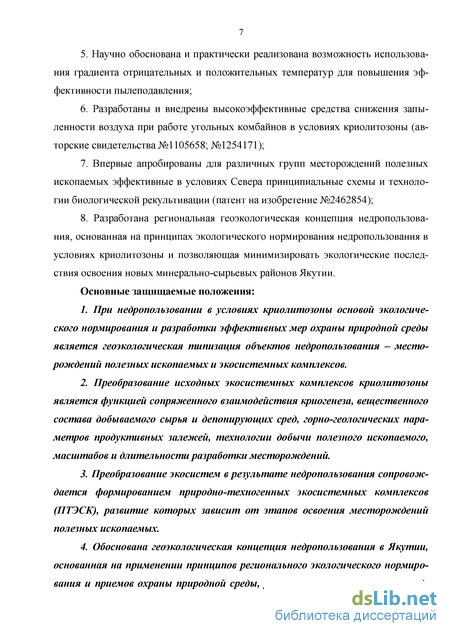 7

5. Научно обоснована и практически реализована возможность использования градиента отрицательных и положительных температур для повышения эффективности пылеподавления;

6. Разработаны и внедрены высокоэффективные средства снижения запыленности воздуха при работе угольных комбайнов в условиях криолитозоны (авторские свидетельства №1105658; №1254171);

7. Впервые апробированы для различных групп месторождений полезных ископаемых эффективные в условиях Севера принципиальные схемы и технологии биологической рекультивации (патент на изобретение №2462854);

8. Разработана региональная геоэкологическая концепция недропользования, основанная на принципах экологического нормирования недропользования в условиях криолитозоны и позволяющая минимизировать экологические последствия освоения новых минерально-сырьевых районов Якутии.

Основные защищаемые положения:

1. При недропользовании в условиях криолитозоны основой экологического нормирования и разработки эффективных мер охраны природной среды является геоэкологическая типизация объектов недропользования – месторождений полезных ископаемых и экосистемных комплексов.

2. Преобразование исходных экосистемных комплексов криолитозоны является функцией сопряженного взаимодействия криогенеза, вещественного состава добываемого сырья и депонирующих сред, горно-геологических параметров продуктивных залежей, технологии добычи полезного ископаемого, масштабов и длительности разработки месторождений.

3. Преобразование экосистем в результате недропользования сопровождается формированием природно-техногенных экосистемных комплексов (ПТЭСК), развитие которых зависит от этапов освоения месторождений полезных ископаемых.

4. Обоснована геоэкологическая концепция недропользования в Якутии, основанная на применении принципов регионального экологического нормирования и приемов охраны природной среды,

dsLib.net
библиотека диссертаций